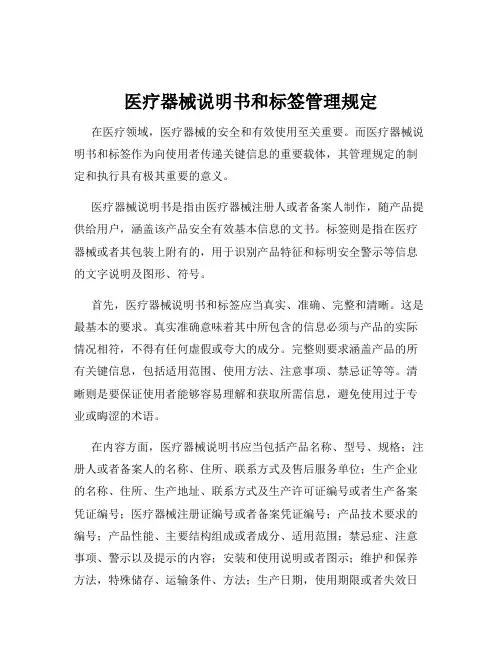 医疗器械说明书和标签管理规定

在医疗领域，医疗器械的安全和有效使用至关重要。而医疗器械说明书和标签作为向使用者传递关键信息的重要载体，其管理规定的制定和执行具有极其重要的意义。

医疗器械说明书是指由医疗器械注册人或者备案人制作，随产品提供给用户，涵盖该产品安全有效基本信息的文书。标签则是指在医疗器械或者其包装上附有的，用于识别产品特征和标明安全警示等信息的文字说明及图形、符号。

首先，医疗器械说明书和标签应当真实、准确、完整和清晰。这是最基本的要求。真实准确意味着其中所包含的信息必须与产品的实际情况相符，不得有任何虚假或夸大的成分。完整则要求涵盖产品的所有关键信息，包括适用范围、使用方法、注意事项、禁忌证等等。清晰则是要保证使用者能够容易理解和获取所需信息，避免使用过于专业或晦涩的术语。

在内容方面，医疗器械说明书应当包括产品名称、型号、规格；注册人或者备案人的名称、住所、联系方式及售后服务单位；生产企业的名称、住所、生产地址、联系方式及生产许可证编号或者生产备案凭证编号；医疗器械注册证编号或者备案凭证编号；产品技术要求的编号；产品性能、主要结构组成或者成分、适用范围；禁忌症、注意事项、警示以及提示的内容；安装和使用说明或者图示；维护和保养方法，特殊储存、运输条件、方法；生产日期，使用期限或者失效日